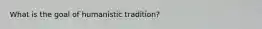 What is the goal of humanistic tradition?